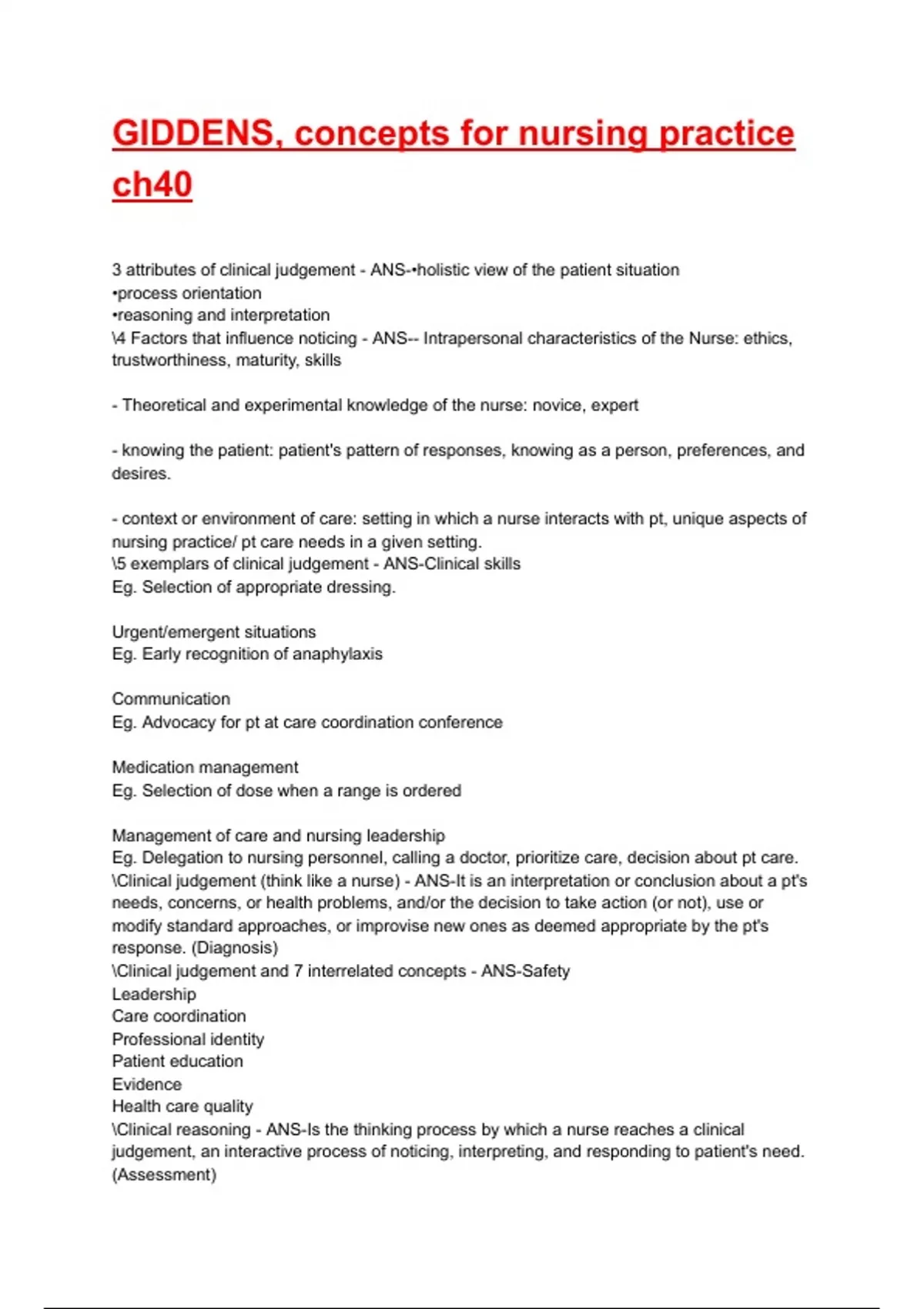 GIDDENS, concepts for nursing practice ch40

3 attributes of clinical judgement - ANS-•holistic view of the patient situation
•process orientation
•reasoning and interpretation
\4 Factors that influence noticing - ANS-- Intrapersonal characteristics of the Nurse: ethics, trustworthiness, maturity, skills

- Theoretical and experimental knowledge of the nurse: novice, expert

- knowing the patient: patient's pattern of responses, knowing as a person, preferences, and desires.

- context or environment of care: setting in which a nurse interacts with pt, unique aspects of nursing practice/ pt care needs in a given setting.
\5 exemplars of clinical judgement - ANS-Clinical skills
Eg. Selection of appropriate dressing.

Urgent/emergent situations
Eg. Early recognition of anaphylaxis

Communication
Eg. Advocacy for pt at care coordination conference

Medication management
Eg. Selection of dose when a range is ordered

Management of care and nursing leadership
Eg. Delegation to nursing personnel, calling a doctor, prioritize care, decision about pt care.
\Clinical judgement (think like a nurse) - ANS-It is an interpretation or conclusion about a pt's needs, concerns, or health problems, and/or the decision to take action (or not), use or modify standard approaches, or improvise new ones as deemed appropriate by the pt's response. (Diagnosis)
\Clinical judgement and 7 interrelated concepts - ANS-Safety
Leadership
Care coordination
Professional identity
Patient education
Evidence
Health care quality
\Clinical reasoning - ANS-Is the thinking process by which a nurse reaches a clinical judgement, an interactive process of noticing, interpreting, and responding to patient's need. (Assessment)